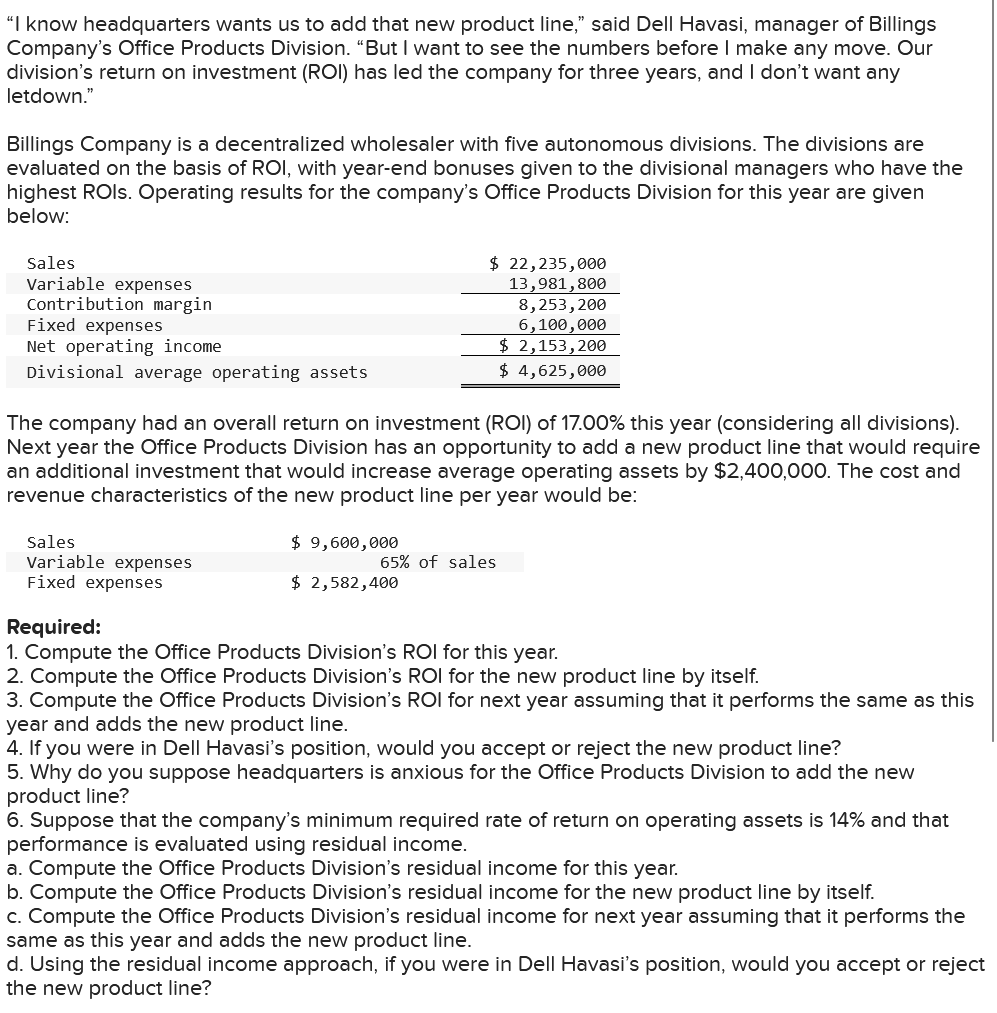 "I know headquarters wants us to add that new product line," said Dell Havasi, manager of Billings Company's Office Products Division. "But I want to see the numbers before I make any move. Our division's return on investment (ROI) has led the company for three years, and I don't want any letdown."

Billings Company is a decentralized wholesaler with five autonomous divisions. The divisions are evaluated on the basis of ROI, with year-end bonuses given to the divisional managers who have the highest ROIs. Operating results for the company's Office Products Division for this year are given below:

| | |
|---|---|
| Sales | \$ 22,235,000 |
| Variable expenses | 13,981,800 |
| Contribution margin | 8,253,200 |
| Fixed expenses | 6,100,000 |
| Net operating income | \$ 2,153,200 |
| Divisional average operating assets | \$ 4,625,000 |

The company had an overall return on investment (ROI) of 17.00% this year (considering all divisions). Next year the Office Products Division has an opportunity to add a new product line that would require an additional investment that would increase average operating assets by \$2,400,000. The cost and revenue characteristics of the new product line per year would be:

| | |
|---|---|
| Sales | \$ 9,600,000 |
| Variable expenses | 65% of sales |
| Fixed expenses | \$ 2,582,400 |

Required:
1. Compute the Office Products Division's ROI for this year.
2. Compute the Office Products Division's ROI for the new product line by itself.
3. Compute the Office Products Division's ROI for next year assuming that it performs the same as this year and adds the new product line.
4. If you were in Dell Havasi's position, would you accept or reject the new product line?
5. Why do you suppose headquarters is anxious for the Office Products Division to add the new product line?
6. Suppose that the company's minimum required rate of return on operating assets is 14% and that performance is evaluated using residual income.
a. Compute the Office Products Division's residual income for this year.
b. Compute the Office Products Division's residual income for the new product line by itself.
c. Compute the Office Products Division's residual income for next year assuming that it performs the same as this year and adds the new product line.
d. Using the residual income approach, if you were in Dell Havasi's position, would you accept or reject the new product line?